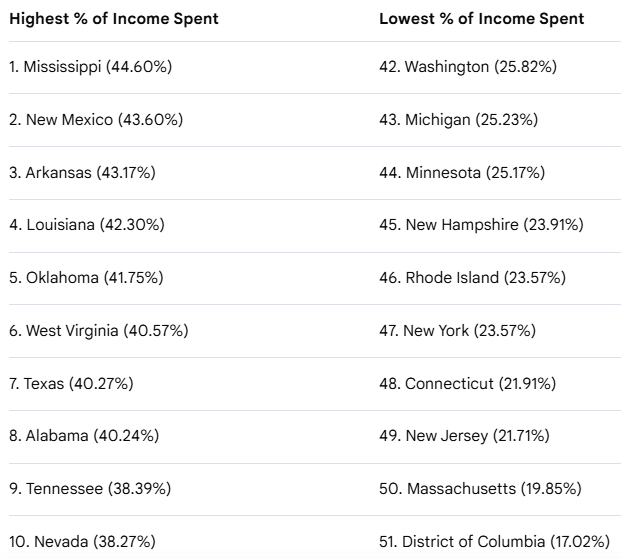 | Highest % of Income Spent | Lowest % of Income Spent |
|---|---|
| 1. Mississippi (44.60%) | 42. Washington (25.82%) |
| 2. New Mexico (43.60%) | 43. Michigan (25.23%) |
| 3. Arkansas (43.17%) | 44. Minnesota (25.17%) |
| 4. Louisiana (42.30%) | 45. New Hampshire (23.91%) |
| 5. Oklahoma (41.75%) | 46. Rhode Island (23.57%) |
| 6. West Virginia (40.57%) | 47. New York (23.57%) |
| 7. Texas (40.27%) | 48. Connecticut (21.91%) |
| 8. Alabama (40.24%) | 49. New Jersey (21.71%) |
| 9. Tennessee (38.39%) | 50. Massachusetts (19.85%) |
| 10. Nevada (38.27%) | 51. District of Columbia (17.02%) |